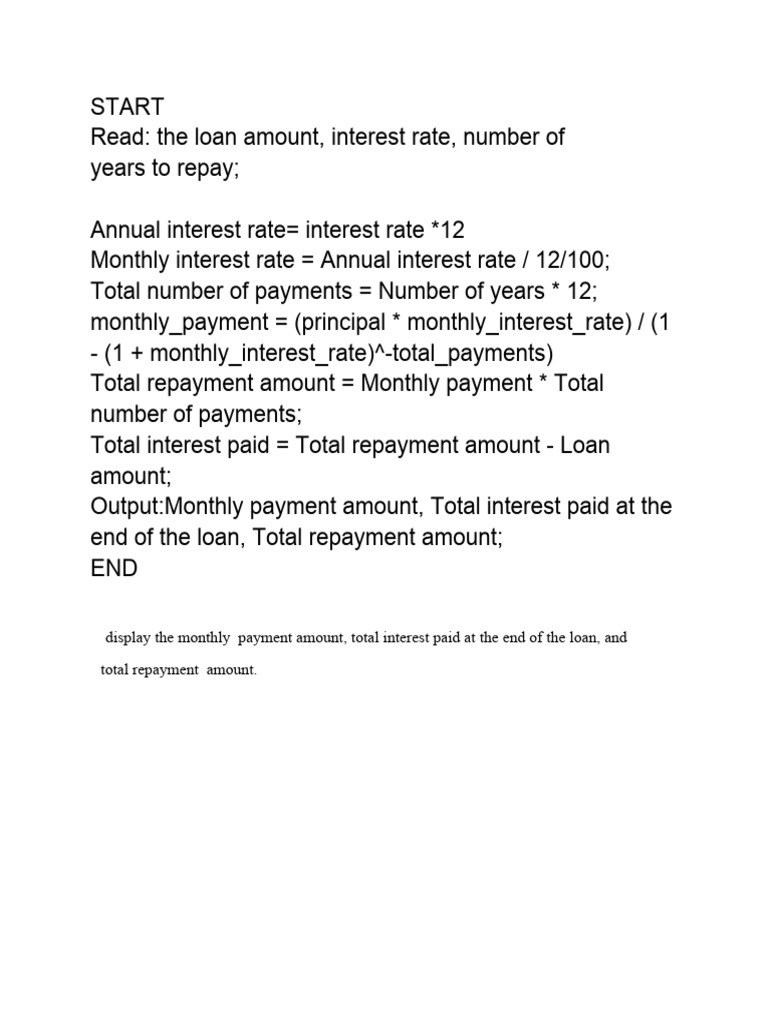 START
Read: the loan amount, interest rate, number of years to repay;

Annual interest rate= interest rate *12
Monthly interest rate = Annual interest rate / 12/100;
Total number of payments = Number of years * 12;
monthly_payment = (principal * monthly_interest_rate) / (1 - (1 + monthly_interest_rate)^-total_payments)
Total repayment amount = Monthly payment * Total number of payments;
Total interest paid = Total repayment amount - Loan amount;
Output:Monthly payment amount, Total interest paid at the end of the loan, Total repayment amount;
END

display the monthly payment amount, total interest paid at the end of the loan, and total repayment amount.